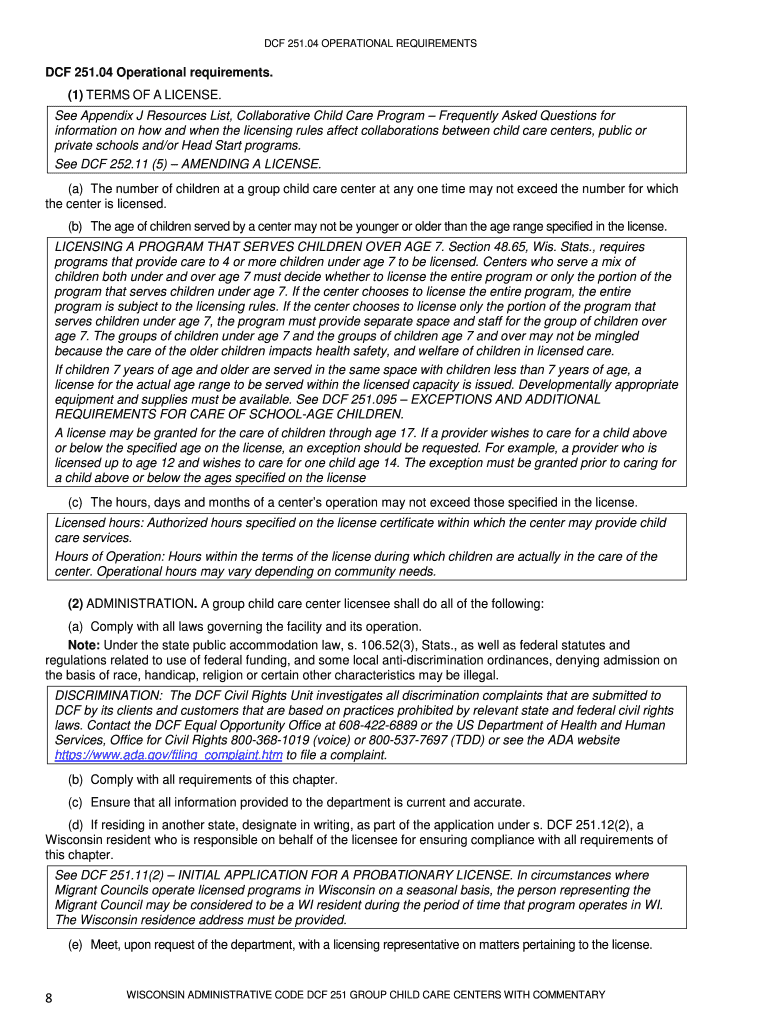 DCF 251.04 OPERATIONAL REQUIREMENTS

DCF 251.04 Operational requirements.

(1) TERMS OF A LICENSE.

See Appendix J Resources List, Collaborative Child Care Program – Frequently Asked Questions for information on how and when the licensing rules affect collaborations between child care centers, public or private schools and/or Head Start programs.

See DCF 252.11 (5) – AMENDING A LICENSE.

(a) The number of children at a group child care center at any one time may not exceed the number for which the center is licensed.

(b) The age of children served by a center may not be younger or older than the age range specified in the license.

LICENSING A PROGRAM THAT SERVES CHILDREN OVER AGE 7. Section 48.65, Wis. Stats., requires programs that provide care to 4 or more children under age 7 to be licensed. Centers who serve a mix of children both under and over age 7 must decide whether to license the entire program or only the portion of the program that serves children under age 7. If the center chooses to license the entire program, the entire program is subject to the licensing rules. If the center chooses to license only the portion of the program that serves children under age 7, the program must provide separate space and staff for the group of children over age 7. The groups of children under age 7 and the groups of children age 7 and over may not be mingled because the care of the older children impacts health safety, and welfare of children in licensed care.

If children 7 years of age and older are served in the same space with children less than 7 years of age, a license for the actual age range to be served within the licensed capacity is issued. Developmentally appropriate equipment and supplies must be available. See DCF 251.095 – EXCEPTIONS AND ADDITIONAL REQUIREMENTS FOR CARE OF SCHOOL-AGE CHILDREN.

A license may be granted for the care of children through age 17. If a provider wishes to care for a child above or below the specified age on the license, an exception should be requested. For example, a provider who is licensed up to age 12 and wishes to care for one child age 14. The exception must be granted prior to caring for a child above or below the ages specified on the license

(c) The hours, days and months of a center's operation may not exceed those specified in the license.

Licensed hours: Authorized hours specified on the license certificate within which the center may provide child care services.

Hours of Operation: Hours within the terms of the license during which children are actually in the care of the center. Operational hours may vary depending on community needs.

(2) ADMINISTRATION. A group child care center licensee shall do all of the following:

(a) Comply with all laws governing the facility and its operation.

Note: Under the state public accommodation law, s. 106.52(3), Stats., as well as federal statutes and regulations related to use of federal funding, and some local anti-discrimination ordinances, denying admission on the basis of race, handicap, religion or certain other characteristics may be illegal.

DISCRIMINATION: The DCF Civil Rights Unit investigates all discrimination complaints that are submitted to DCF by its clients and customers that are based on practices prohibited by relevant state and federal civil rights laws. Contact the DCF Equal Opportunity Office at 608-422-6889 or the US Department of Health and Human Services, Office for Civil Rights 800-368-1019 (voice) or 800-537-7697 (TDD) or see the ADA website https://www.ada.gov/filing_complaint.htm to file a complaint.

(b) Comply with all requirements of this chapter.

(c) Ensure that all information provided to the department is current and accurate.

(d) If residing in another state, designate in writing, as part of the application under s. DCF 251.12(2), a Wisconsin resident who is responsible on behalf of the licensee for ensuring compliance with all requirements of this chapter.

See DCF 251.11(2) – INITIAL APPLICATION FOR A PROBATIONARY LICENSE. In circumstances where Migrant Councils operate licensed programs in Wisconsin on a seasonal basis, the person representing the Migrant Council may be considered to be a WI resident during the period of time that program operates in WI. The Wisconsin residence address must be provided.

(e) Meet, upon request of the department, with a licensing representative on matters pertaining to the license.

8 WISCONSIN ADMINISTRATIVE CODE DCF 251 GROUP CHILD CARE CENTERS WITH COMMENTARY